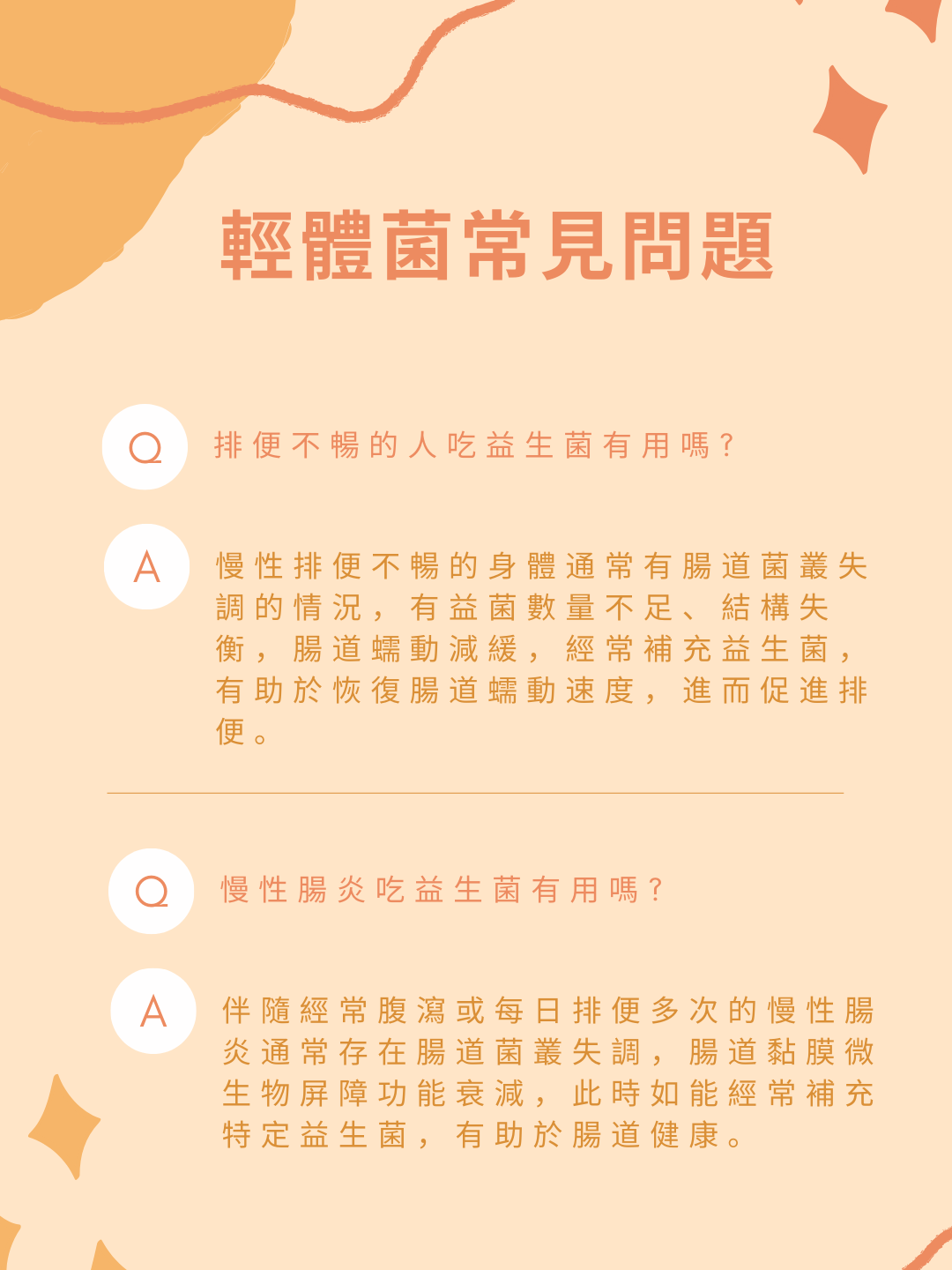 輕體菌常見問題

Q 排便不暢的人吃益生菌有用嗎？

A 慢性排便不暢的身體通常有腸道菌叢失調的情況，有益菌數量不足、結構失衡，腸道蠕動減緩，經常補充益生菌，有助於恢復腸道蠕動速度，進而促進排便。

Q 慢性腸炎吃益生菌有用嗎？

A 伴隨經常腹瀉或每日排便多次的慢性腸炎通常存在腸道菌叢失調，腸道黏膜微生物屏障功能衰減，此時如能經常補充特定益生菌，有助於腸道健康。